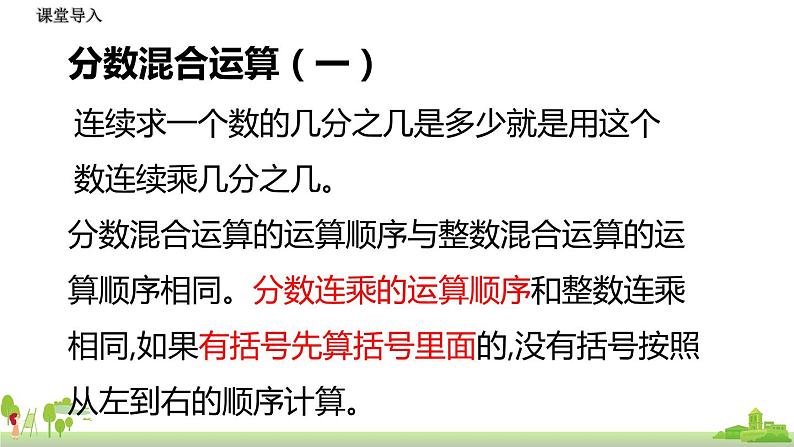 课堂导入

分数混合运算（一）

连续求一个数的几分之几是多少就是用这个数连续乘几分之几。

分数混合运算的运算顺序与整数混合运算的运算顺序相同。分数连乘的运算顺序和整数连乘相同,如果有括号先算括号里面的,没有括号按照从左到右的顺序计算。